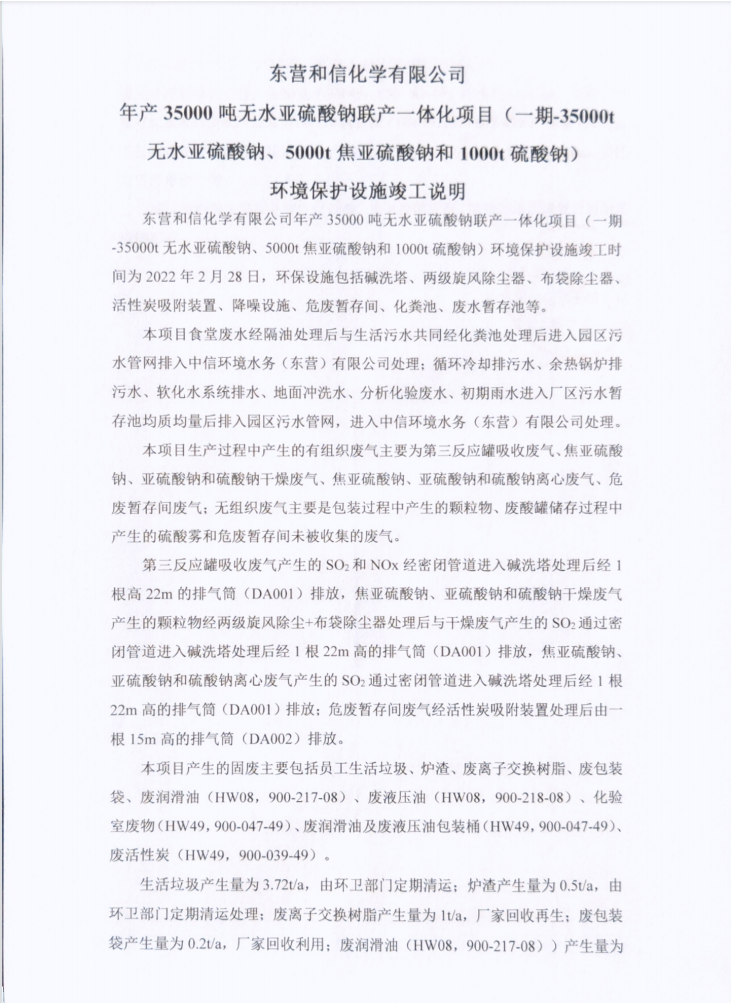 东营和信化学有限公司

年产 35000 吨无水亚硫酸钠联产一体化项目（一期-35000t 无水亚硫酸钠、5000t 焦亚硫酸钠和 1000t 硫酸钠）

环境保护设施竣工说明

东营和信化学有限公司年产 35000 吨无水亚硫酸钠联产一体化项目（一期-35000t 无水亚硫酸钠、5000t 焦亚硫酸钠和 1000t 硫酸钠）环境保护设施竣工时间为 2022 年 2 月 28 日，环保设施包括碱洗塔、两级旋风除尘器、布袋除尘器、活性炭吸附装置、降噪设施、危废暂存间、化粪池、废水暂存池等。

本项目食堂废水经隔油处理后与生活污水共同经化粪池处理后进入园区污水管网排入中信环境水务（东营）有限公司处理；循环冷却排污水、余热锅炉排污水、软化水系统排水、地面冲洗水、分析化验废水、初期雨水进入厂区污水暂存池均质均量后排入园区污水管网，进入中信环境水务（东营）有限公司处理。

本项目生产过程中产生的有组织废气主要为第三反应罐吸收废气、焦亚硫酸钠、亚硫酸钠和硫酸钠干燥废气、焦亚硫酸钠、亚硫酸钠和硫酸钠离心废气、危废暂存间废气；无组织废气主要是包装过程中产生的颗粒物、废酸罐储存过程中产生的硫酸雾和危废暂存间未被收集的废气。

第三反应罐吸收废气产生的 $SO_2$ 和 NOx 经密闭管道进入碱洗塔处理后经 1 根高 22m 的排气筒（DA001）排放，焦亚硫酸钠、亚硫酸钠和硫酸钠干燥废气产生的颗粒物经两级旋风除尘+布袋除尘器处理后与干燥废气产生的 $SO_2$ 通过密闭管道进入碱洗塔处理后经 1 根 22m 高的排气筒（DA001）排放，焦亚硫酸钠、亚硫酸钠和硫酸钠离心废气产生的 $SO_2$ 通过密闭管道进入碱洗塔处理后经 1 根 22m 高的排气筒（DA001）排放；危废暂存间废气经活性炭吸附装置处理后由一根 15m 高的排气筒（DA002）排放。

本项目产生的固废主要包括员工生活垃圾、炉渣、废离子交换树脂、废包装袋、废润滑油（HW08，900-217-08）、废液压油（HW08，900-218-08）、化验室废物（HW49，900-047-49）、废润滑油及废液压油包装桶（HW49，900-047-49）、废活性炭（HW49，900-039-49）。

生活垃圾产生量为 3.72t/a，由环卫部门定期清运；炉渣产生量为 0.5t/a，由环卫部门定期清运处理；废离子交换树脂产生量为 1t/a，厂家回收再生；废包装袋产生量为 0.2t/a，厂家回收利用；废润滑油（HW08，900-217-08））产生量为